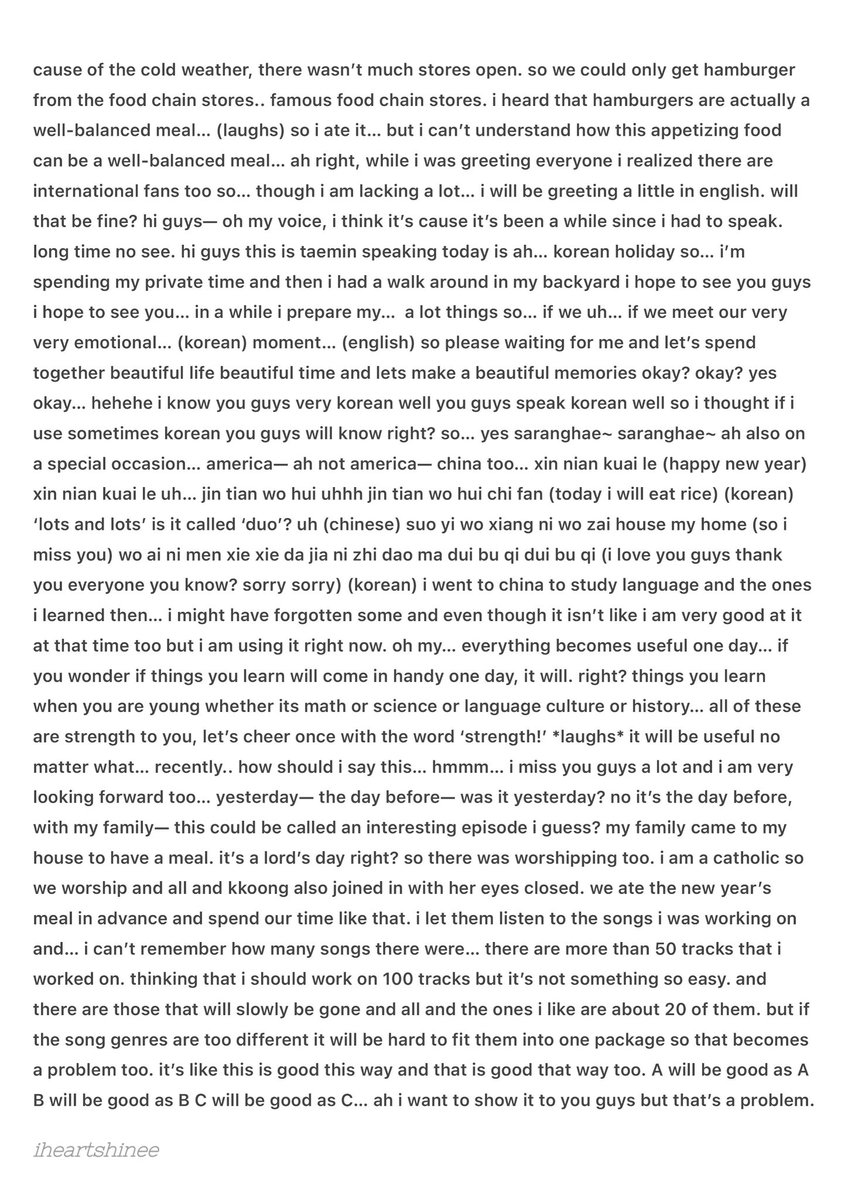 cause of the cold weather, there wasn't much stores open. so we could only get hamburger from the food chain stores.. famous food chain stores. i heard that hamburgers are actually a well-balanced meal… (laughs) so i ate it… but i can't understand how this appetizing food can be a well-balanced meal… ah right, while i was greeting everyone i realized there are international fans too so… though i am lacking a lot… i will be greeting a little in english. will that be fine? hi guys— oh my voice, i think it's cause it's been a while since i had to speak. long time no see. hi guys this is taemin speaking today is ah… korean holiday so… i'm spending my private time and then i had a walk around in my backyard i hope to see you guys i hope to see you… in a while i prepare my… a lot things so… if we uh… if we meet our very very emotional… (korean) moment… (english) so please waiting for me and let's spend together beautiful life beautiful time and lets make a beautiful memories okay? okay? yes okay… hehehe i know you guys very korean well you guys speak korean well so i thought if i use sometimes korean you guys will know right? so… yes saranghae~ saranghae~ ah also on a special occasion… america— ah not america— china too… xin nian kuai le (happy new year) xin nian kuai le uh… jin tian wo hui uhhh jin tian wo hui chi fan (today i will eat rice) (korean) 'lots and lots' is it called 'duo'? uh (chinese) suo yi wo xiang ni wo zai house my home (so i miss you) wo ai ni men xie xie da jia ni zhi dao ma dui bu qi dui bu qi (i love you guys thank you everyone you know? sorry sorry) (korean) i went to china to study language and the ones i learned then… i might have forgotten some and even though it isn't like i am very good at it at that time too but i am using it right now. oh my… everything becomes useful one day… if you wonder if things you learn will come in handy one day, it will. right? things you learn when you are young whether its math or science or language culture or history… all of these are strength to you, let's cheer once with the word 'strength!' *laughs* it will be useful no matter what… recently.. how should i say this… hmmm… i miss you guys a lot and i am very looking forward too… yesterday— the day before— was it yesterday? no it's the day before, with my family— this could be called an interesting episode i guess? my family came to my house to have a meal. it's a lord's day right? so there was worshipping too. i am a catholic so we worship and all and kkoong also joined in with her eyes closed. we ate the new year's meal in advance and spend our time like that. i let them listen to the songs i was working on and… i can't remember how many songs there were… there are more than 50 tracks that i worked on. thinking that i should work on 100 tracks but it's not something so easy. and there are those that will slowly be gone and all and the ones i like are about 20 of them. but if the song genres are too different it will be hard to fit them into one package so that becomes a problem too. it's like this is good this way and that is good that way too. A will be good as A B will be good as B C will be good as C… ah i want to show it to you guys but that's a problem.

iheartshinee